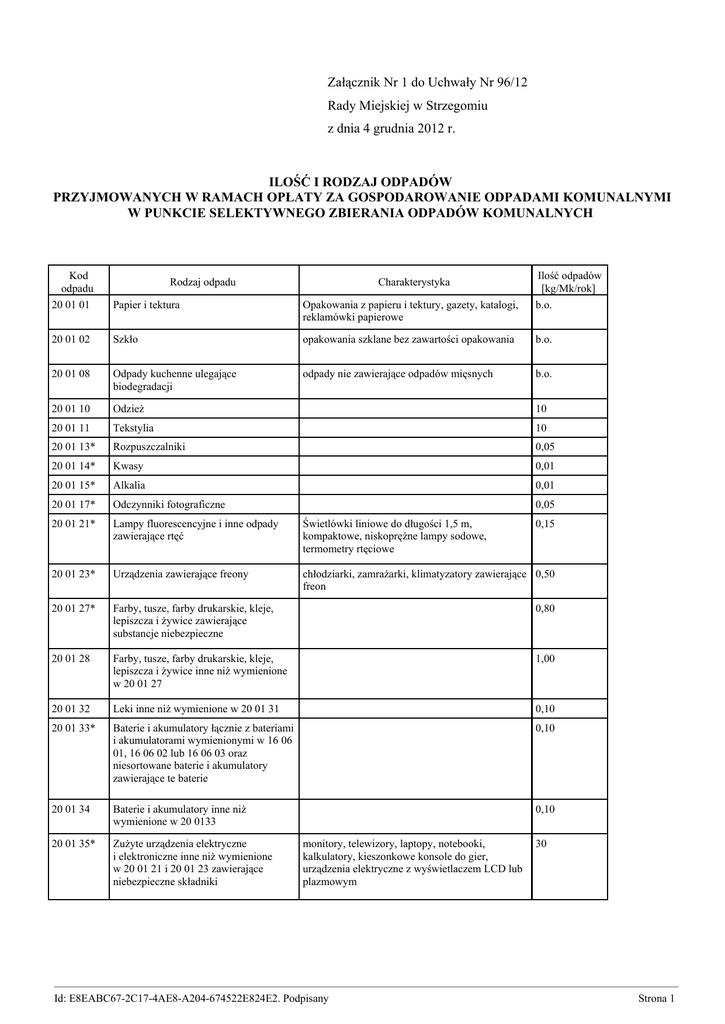 Załącznik Nr 1 do Uchwały Nr 96/12

Rady Miejskiej w Strzegomiu

z dnia 4 grudnia 2012 r.

ILOŚĆ I RODZAJ ODPADÓW
PRZYJMOWANYCH W RAMACH OPŁATY ZA GOSPODAROWANIE ODPADAMI KOMUNALNYMI
W PUNKCIE SELEKTYWNEGO ZBIERANIA ODPADÓW KOMUNALNYCH

| Kod odpadu | Rodzaj odpadu | Charakterystyka | Ilość odpadów [kg/Mk/rok] |
|---|---|---|---|
| 20 01 01 | Papier i tektura | Opakowania z papieru i tektury, gazety, katalogi, reklamówki papierowe | b.o. |
| 20 01 02 | Szkło | opakowania szklane bez zawartości opakowania | b.o. |
| 20 01 08 | Odpady kuchenne ulegające biodegradacji | odpady nie zawierające odpadów mięsnych | b.o. |
| 20 01 10 | Odzież | | 10 |
| 20 01 11 | Tekstylia | | 10 |
| 20 01 13* | Rozpuszczalniki | | 0,05 |
| 20 01 14* | Kwasy | | 0,01 |
| 20 01 15* | Alkalia | | 0,01 |
| 20 01 17* | Odczynniki fotograficzne | | 0,05 |
| 20 01 21* | Lampy fluorescencyjne i inne odpady zawierające rtęć | Świetlówki liniowe do długości 1,5 m, kompaktowe, niskoprężne lampy sodowe, termometry rtęciowe | 0,15 |
| 20 01 23* | Urządzenia zawierające freony | chłodziarki, zamrażarki, klimatyzatory zawierające freon | 0,50 |
| 20 01 27* | Farby, tusze, farby drukarskie, kleje, lepiszcza i żywice zawierające substancje niebezpieczne | | 0,80 |
| 20 01 28 | Farby, tusze, farby drukarskie, kleje, lepiszcza i żywice inne niż wymienione w 20 01 27 | | 1,00 |
| 20 01 32 | Leki inne niż wymienione w 20 01 31 | | 0,10 |
| 20 01 33* | Baterie i akumulatory łącznie z bateriami i akumulatorami wymienionymi w 16 06 01, 16 06 02 lub 16 06 03 oraz niesortowane baterie i akumulatory zawierające te baterie | | 0,10 |
| 20 01 34 | Baterie i akumulatory inne niż wymienione w 20 0133 | | 0,10 |
| 20 01 35* | Zużyte urządzenia elektryczne i elektroniczne inne niż wymienione w 20 01 21 i 20 01 23 zawierające niebezpieczne składniki | monitory, telewizory, laptopy, notebooki, kalkulatory, kieszonkowe konsole do gier, urządzenia elektryczne z wyświetlaczem LCD lub plazmowym | 30 |

Id: E8EABC67-2C17-4AE8-A204-674522E824E2. Podpisany

Strona 1